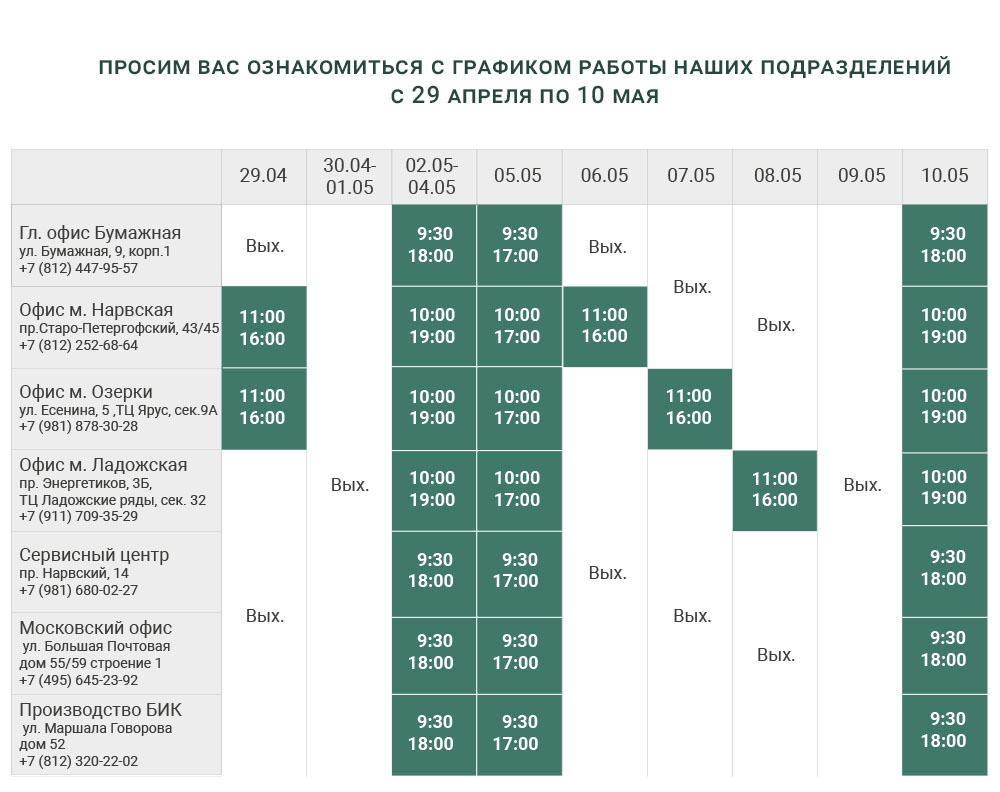 ПРОСИМ ВАС ОЗНАКОМИТЬСЯ С ГРАФИКОМ РАБОТЫ НАШИХ ПОДРАЗДЕЛЕНИЙ
С 29 АПРЕЛЯ ПО 10 МАЯ

| | 29.04 | 30.04-01.05 | 02.05-04.05 | 05.05 | 06.05 | 07.05 | 08.05 | 09.05 | 10.05 |
|---|---|---|---|---|---|---|---|---|---|
| Гл. офис Бумажная ул. Бумажная, 9, корп.1 +7 (812) 447-95-57 | Вых. | Вых. | 9:30 18:00 | 9:30 17:00 | Вых. | Вых. | Вых. | Вых. | 9:30 18:00 |
| Офис м. Нарвская пр.Старо-Петергофский, 43/45 +7 (812) 252-68-64 | 11:00 16:00 | Вых. | 10:00 19:00 | 10:00 17:00 | 11:00 16:00 | Вых. | Вых. | Вых. | 10:00 19:00 |
| Офис м. Озерки ул. Есенина, 5 ,ТЦ Ярус, сек.9А +7 (981) 878-30-28 | 11:00 16:00 | Вых. | 10:00 19:00 | 10:00 17:00 | Вых. | 11:00 16:00 | Вых. | Вых. | 10:00 19:00 |
| Офис м. Ладожская пр. Энергетиков, 3Б, ТЦ Ладожские ряды, сек. 32 +7 (911) 709-35-29 | Вых. | Вых. | 10:00 19:00 | 10:00 17:00 | Вых. | Вых. | 11:00 16:00 | Вых. | 10:00 19:00 |
| Сервисный центр пр. Нарвский, 14 +7 (981) 680-02-27 | Вых. | Вых. | 9:30 18:00 | 9:30 17:00 | Вых. | Вых. | Вых. | Вых. | 9:30 18:00 |
| Московский офис ул. Большая Почтовая дом 55/59 строение 1 +7 (495) 645-23-92 | Вых. | Вых. | 9:30 18:00 | 9:30 17:00 | Вых. | Вых. | Вых. | Вых. | 9:30 18:00 |
| Производство БИК ул. Маршала Говорова дом 52 +7 (812) 320-22-02 | Вых. | Вых. | 9:30 18:00 | 9:30 17:00 | Вых. | Вых. | Вых. | Вых. | 9:30 18:00 |